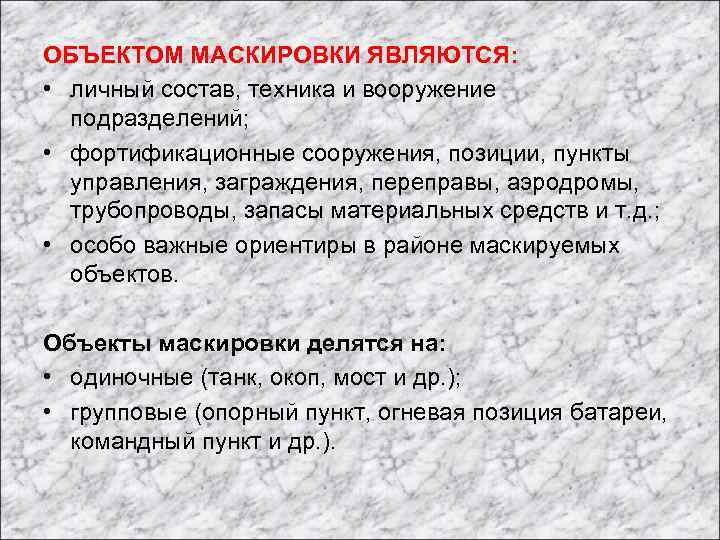 ОБЪЕКТОМ МАСКИРОВКИ ЯВЛЯЮТСЯ:

• личный состав, техника и вооружение подразделений;

• фортификационные сооружения, позиции, пункты управления, заграждения, переправы, аэродромы, трубопроводы, запасы материальных средств и т.д.;

• особо важные ориентиры в районе маскируемых объектов.

Объекты маскировки делятся на:

• одиночные (танк, окоп, мост и др.);

• групповые (опорный пункт, огневая позиция батареи, командный пункт и др.).